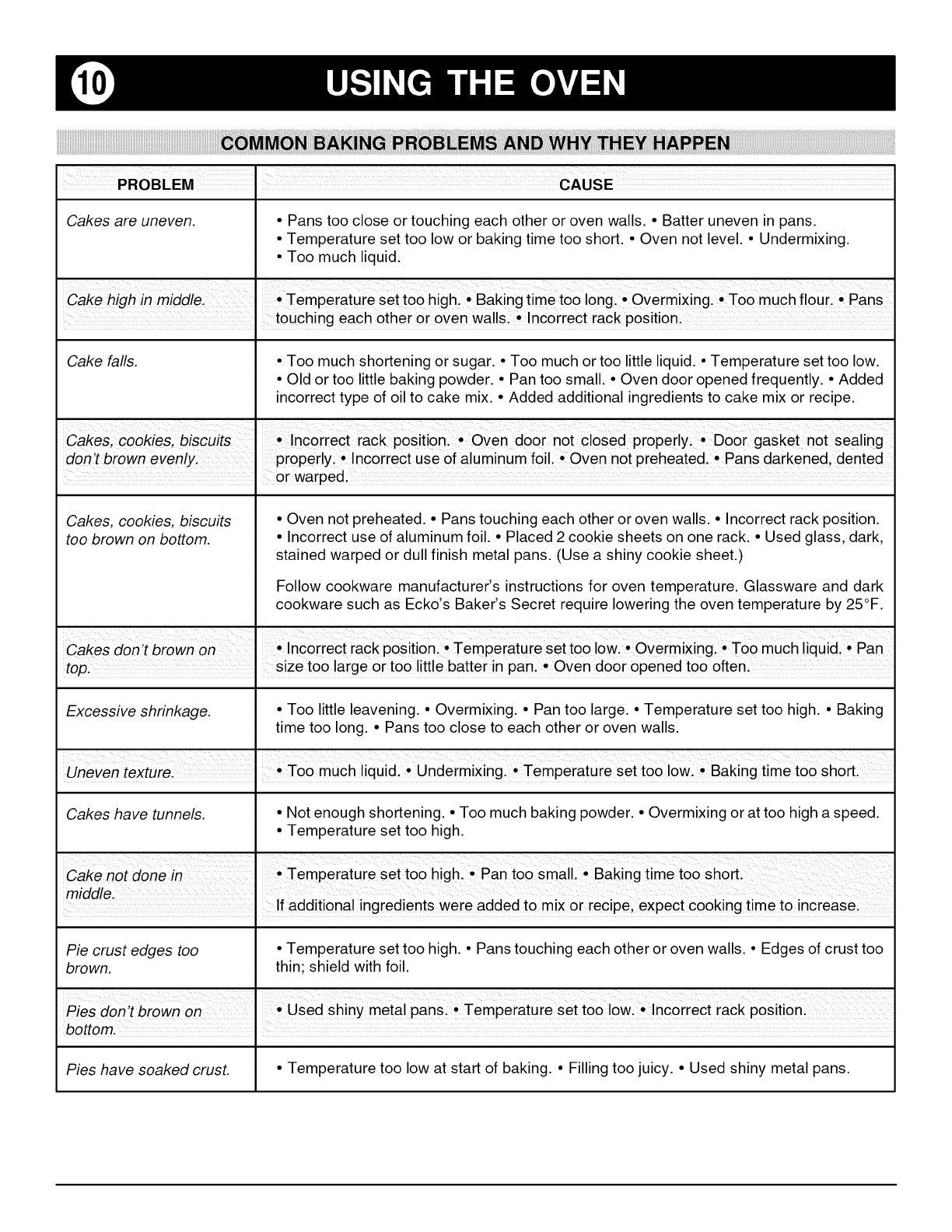 10 USING THE OVEN

COMMON BAKING PROBLEMS AND WHY THEY HAPPEN

| PROBLEM | CAUSE |
|---|---|
| Cakes are uneven. | • Pans too close or touching each other or oven walls. • Batter uneven in pans. • Temperature set too low or baking time too short. • Oven not level. • Undermixing. • Too much liquid. |
| Cake high in middle. | • Temperature set too high. • Baking time too long. • Overmixing. • Too much flour. • Pans touching each other or oven walls. • Incorrect rack position. |
| Cake falls. | • Too much shortening or sugar. • Too much or too little liquid. • Temperature set too low. • Old or too little baking powder. • Pan too small. • Oven door opened frequently. • Added incorrect type of oil to cake mix. • Added additional ingredients to cake mix or recipe. |
| Cakes, cookies, biscuits don't brown evenly. | • Incorrect rack position. • Oven door not closed properly. • Door gasket not sealing properly. • Incorrect use of aluminum foil. • Oven not preheated. • Pans darkened, dented or warped. |
| Cakes, cookies, biscuits too brown on bottom. | • Oven not preheated. • Pans touching each other or oven walls. • Incorrect rack position. • Incorrect use of aluminum foil. • Placed 2 cookie sheets on one rack. • Used glass, dark, stained warped or dull finish metal pans. (Use a shiny cookie sheet.) Follow cookware manufacturer's instructions for oven temperature. Glassware and dark cookware such as Ecko's Baker's Secret require lowering the oven temperature by 25°F. |
| Cakes don't brown on top. | • Incorrect rack position. • Temperature set too low. • Overmixing. • Too much liquid. • Pan size too large or too little batter in pan. • Oven door opened too often. |
| Excessive shrinkage. | • Too little leavening. • Overmixing. • Pan too large. • Temperature set too high. • Baking time too long. • Pans too close to each other or oven walls. |
| Uneven texture. | • Too much liquid. • Undermixing. • Temperature set too low. • Baking time too short. |
| Cakes have tunnels. | • Not enough shortening. • Too much baking powder. • Overmixing or at too high a speed. • Temperature set too high. |
| Cake not done in middle. | • Temperature set too high. • Pan too small. • Baking time too short. If additional ingredients were added to mix or recipe, expect cooking time to increase. |
| Pie crust edges too brown. | • Temperature set too high. • Pans touching each other or oven walls. • Edges of crust too thin; shield with foil. |
| Pies don't brown on bottom. | • Used shiny metal pans. • Temperature set too low. • Incorrect rack position. |
| Pies have soaked crust. | • Temperature too low at start of baking. • Filling too juicy. • Used shiny metal pans. |